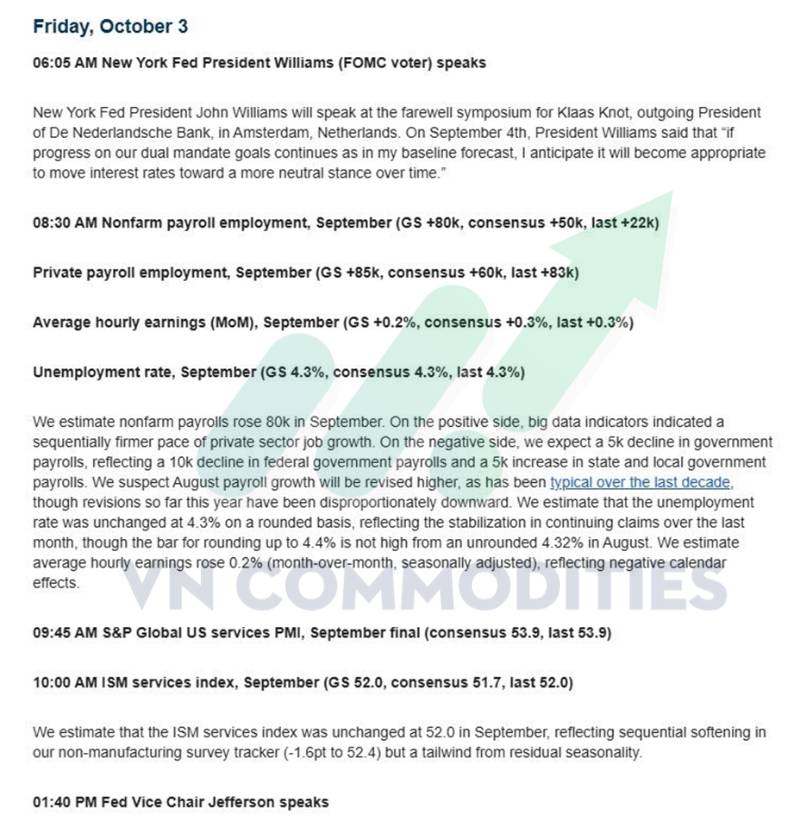 Friday, October 3

06:05 AM New York Fed President Williams (FOMC voter) speaks

New York Fed President John Williams will speak at the farewell symposium for Klaas Knot, outgoing President of De Nederlandsche Bank, in Amsterdam, Netherlands. On September 4th, President Williams said that "if progress on our dual mandate goals continues as in my baseline forecast, I anticipate it will become appropriate to move interest rates toward a more neutral stance over time."

08:30 AM Nonfarm payroll employment, September (GS +80k, consensus +50k, last +22k)

Private payroll employment, September (GS +85k, consensus +60k, last +83k)

Average hourly earnings (MoM), September (GS +0.2%, consensus +0.3%, last +0.3%)

Unemployment rate, September (GS 4.3%, consensus 4.3%, last 4.3%)

We estimate nonfarm payrolls rose 80k in September. On the positive side, big data indicators indicated a sequentially firmer pace of private sector job growth. On the negative side, we expect a 5k decline in government payrolls, reflecting a 10k decline in federal government payrolls and a 5k increase in state and local government payrolls. We suspect August payroll growth will be revised higher, as has been typical over the last decade, though revisions so far this year have been disproportionately downward. We estimate that the unemployment rate was unchanged at 4.3% on a rounded basis, reflecting the stabilization in continuing claims over the last month, though the bar for rounding up to 4.4% is not high from an unrounded 4.32% in August. We estimate average hourly earnings rose 0.2% (month-over-month, seasonally adjusted), reflecting negative calendar effects.

VN COMMODITIES

09:45 AM S&P Global US services PMI, September final (consensus 53.9, last 53.9)

10:00 AM ISM services index, September (GS 52.0, consensus 51.7, last 52.0)

We estimate that the ISM services index was unchanged at 52.0 in September, reflecting sequential softening in our non-manufacturing survey tracker (-1.6pt to 52.4) but a tailwind from residual seasonality.

01:40 PM Fed Vice Chair Jefferson speaks